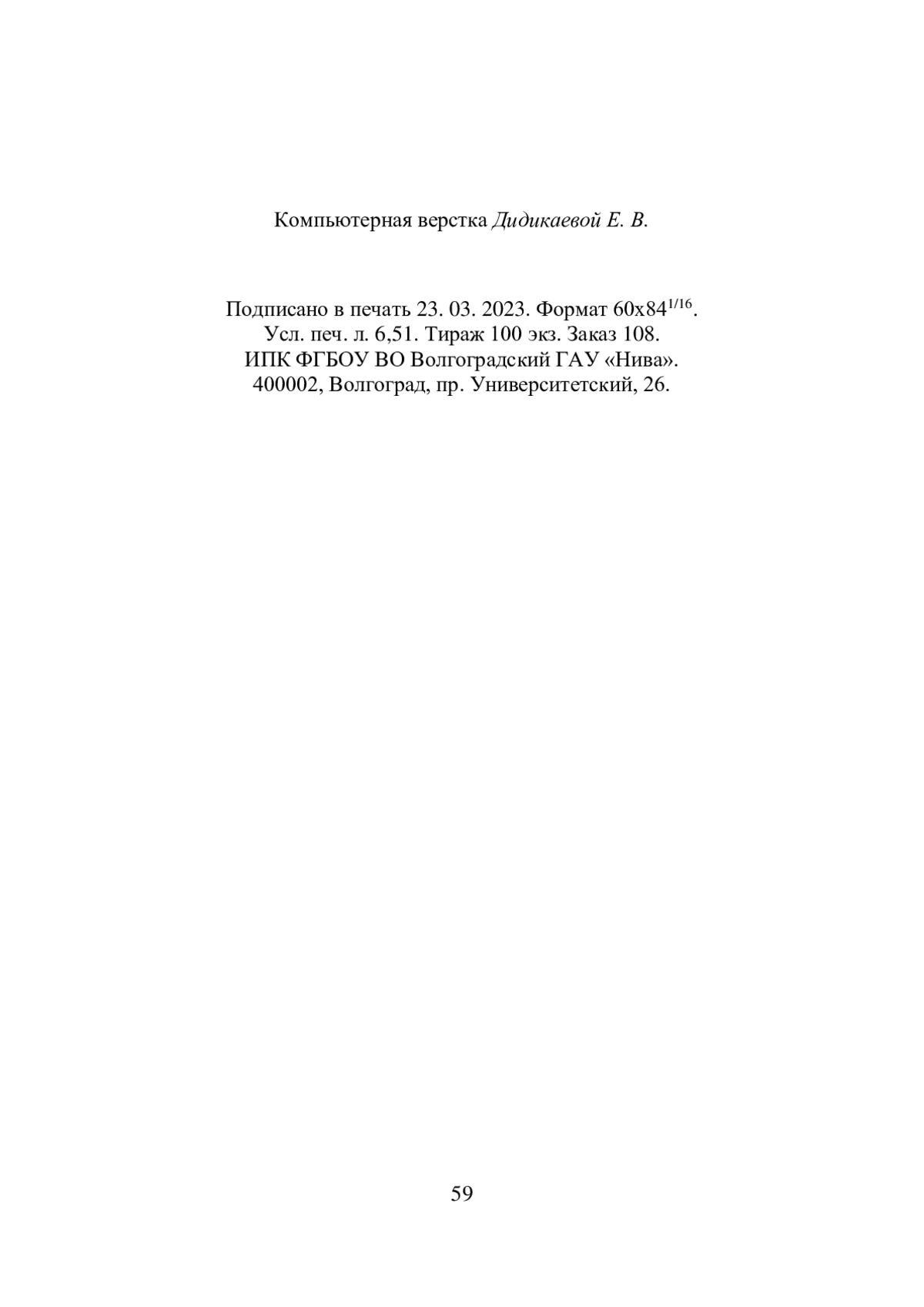 Компьютерная верстка Дидикаевой Е. В.

Подписано в печать 23. 03. 2023. Формат 60х84$^{1/16}$.
Усл. печ. л. 6,51. Тираж 100 экз. Заказ 108.
ИПК ФГБОУ ВО Волгоградский ГАУ «Нива».
400002, Волгоград, пр. Университетский, 26.

59